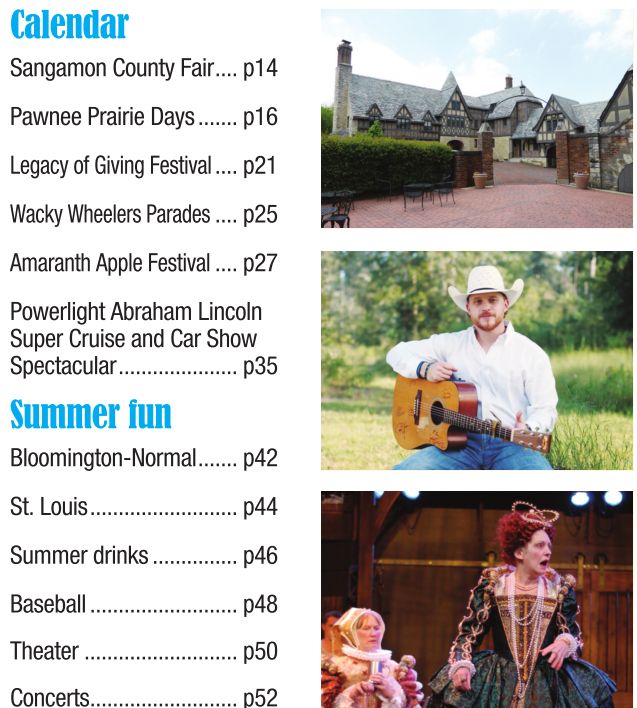 Calendar

Sangamon County Fair p14

Pawnee Prairie Days p16

Legacy of Giving Festival p21

Wacky Wheelers Parades p25

Amaranth Apple Festival p27

Powerlight Abraham Lincoln Super Cruise and Car Show Spectacular p35

Summer fun

Bloomington-Normal p42

St. Louis p44

Summer drinks p46

Baseball p48

Theater p50

Concerts p52